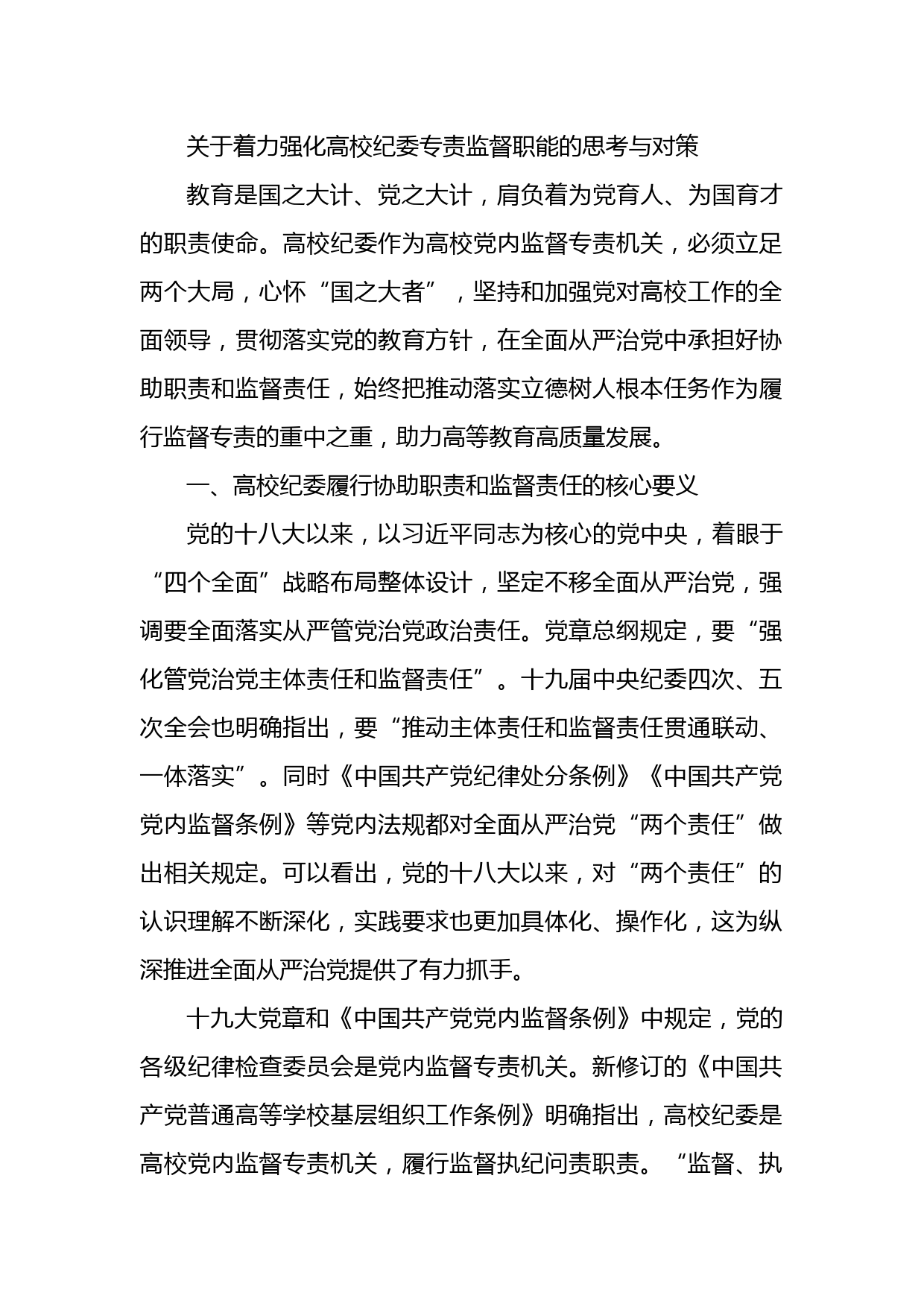 关于着力强化高校纪委专责监督职能的思考与对策

教育是国之大计、党之大计，肩负着为党育人、为国育才的职责使命。高校纪委作为高校党内监督专责机关，必须立足两个大局，心怀“国之大者”，坚持和加强党对高校工作的全面领导，贯彻落实党的教育方针，在全面从严治党中承担好协助职责和监督责任，始终把推动落实立德树人根本任务作为履行监督专责的重中之重，助力高等教育高质量发展。

一、高校纪委履行协助职责和监督责任的核心要义

党的十八大以来，以习近平同志为核心的党中央，着眼于“四个全面”战略布局整体设计，坚定不移全面从严治党，强调要全面落实从严管党治党政治责任。党章总纲规定，要“强化管党治党主体责任和监督责任”。十九届中央纪委四次、五次全会也明确指出，要“推动主体责任和监督责任贯通联动、一体落实”。同时《中国共产党纪律处分条例》《中国共产党党内监督条例》等党内法规都对全面从严治党“两个责任”做出相关规定。可以看出，党的十八大以来，对“两个责任”的认识理解不断深化，实践要求也更加具体化、操作化，这为纵深推进全面从严治党提供了有力抓手。

十九大党章和《中国共产党党内监督条例》中规定，党的各级纪律检查委员会是党内监督专责机关。新修订的《中国共产党普通高等学校基层组织工作条例》明确指出，高校纪委是高校党内监督专责机关，履行监督执纪问责职责。“监督、执